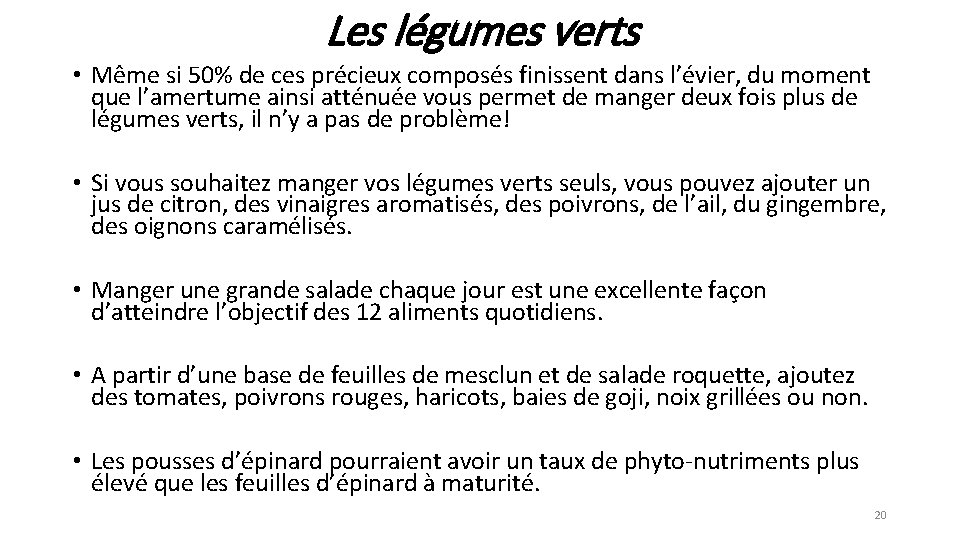 Les légumes verts

• Même si 50% de ces précieux composés finissent dans l'évier, du moment que l'amertume ainsi atténuée vous permet de manger deux fois plus de légumes verts, il n'y a pas de problème!

• Si vous souhaitez manger vos légumes verts seuls, vous pouvez ajouter un jus de citron, des vinaigres aromatisés, des poivrons, de l'ail, du gingembre, des oignons caramélisés.

• Manger une grande salade chaque jour est une excellente façon d'atteindre l'objectif des 12 aliments quotidiens.

• A partir d'une base de feuilles de mesclun et de salade roquette, ajoutez des tomates, poivrons rouges, haricots, baies de goji, noix grillées ou non.

• Les pousses d'épinard pourraient avoir un taux de phyto-nutriments plus élevé que les feuilles d'épinard à maturité.

20